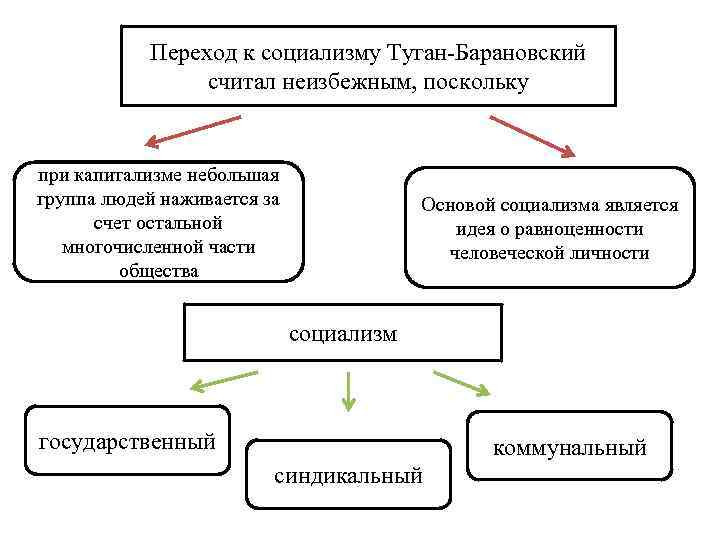 Переход к социализму Туган-Барановский считал неизбежным, поскольку

при капитализме небольшая группа людей наживается за счет остальной многочисленной части общества

Основой социализма является идея о равноценности человеческой личности

социализм

государственный

синдикальный

коммунальный